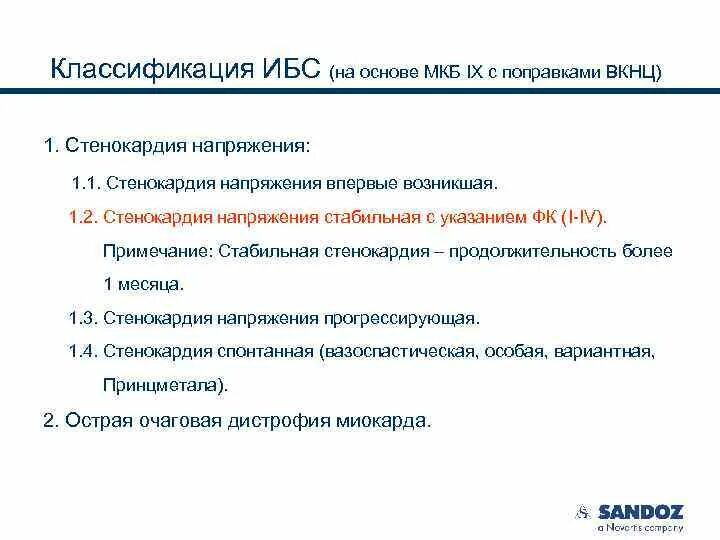 Классификация ИБС (на основе МКБ IX с поправками ВКНЦ)

1. Стенокардия напряжения:

1.1. Стенокардия напряжения впервые возникшая.

1.2. Стенокардия напряжения стабильная с указанием ФК (I-IV).

Примечание: Стабильная стенокардия – продолжительность более 1 месяца.

1.3. Стенокардия напряжения прогрессирующая.

1.4. Стенокардия спонтанная (вазоспастическая, особая, вариантная, Принцметала).

2. Острая очаговая дистрофия миокарда.

SANDOZ
a Novartis company